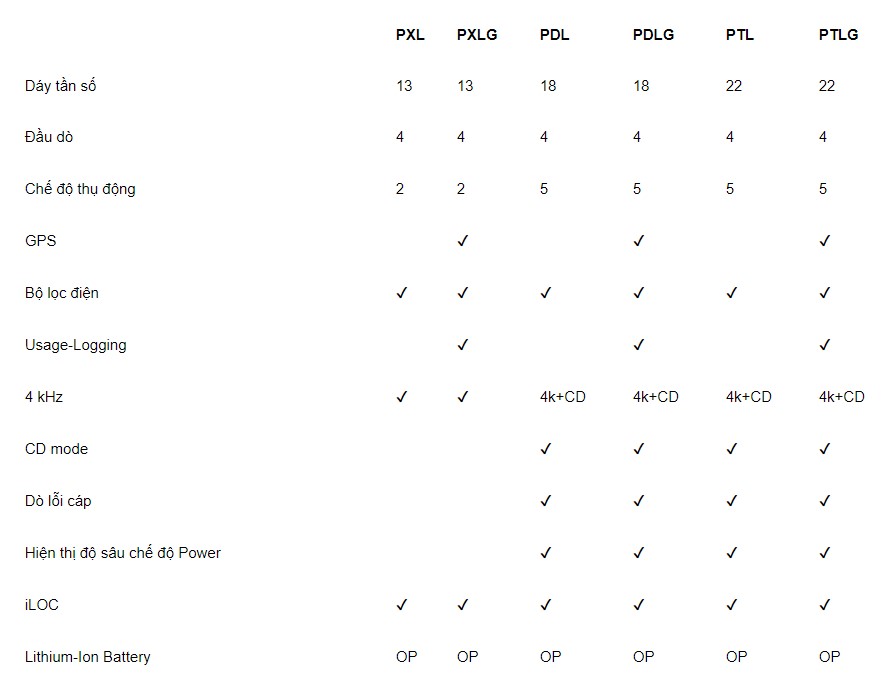 | | PXL | PXLG | PDL | PDLG | PTL | PTLG |
|---|---|---|---|---|---|---|
| Dáy tần số | 13 | 13 | 18 | 18 | 22 | 22 |
| Đầu dò | 4 | 4 | 4 | 4 | 4 | 4 |
| Chế độ thụ động | 2 | 2 | 5 | 5 | 5 | 5 |
| GPS | | ✓ | | ✓ | | ✓ |
| Bộ lọc điện | ✓ | ✓ | ✓ | ✓ | ✓ | ✓ |
| Usage-Logging | | ✓ | | ✓ | | ✓ |
| 4 kHz | ✓ | ✓ | 4k+CD | 4k+CD | 4k+CD | 4k+CD |
| CD mode | | | ✓ | ✓ | ✓ | ✓ |
| Dò lỗi cáp | | | ✓ | ✓ | ✓ | ✓ |
| Hiện thị độ sâu chế độ Power | | | ✓ | ✓ | ✓ | ✓ |
| iLOC | ✓ | ✓ | ✓ | ✓ | ✓ | ✓ |
| Lithium-Ion Battery | OP | OP | OP | OP | OP | OP |